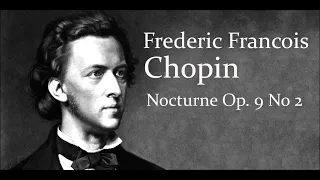 Frederic Francois
Chopin
Nocturne Op. 9 No 2